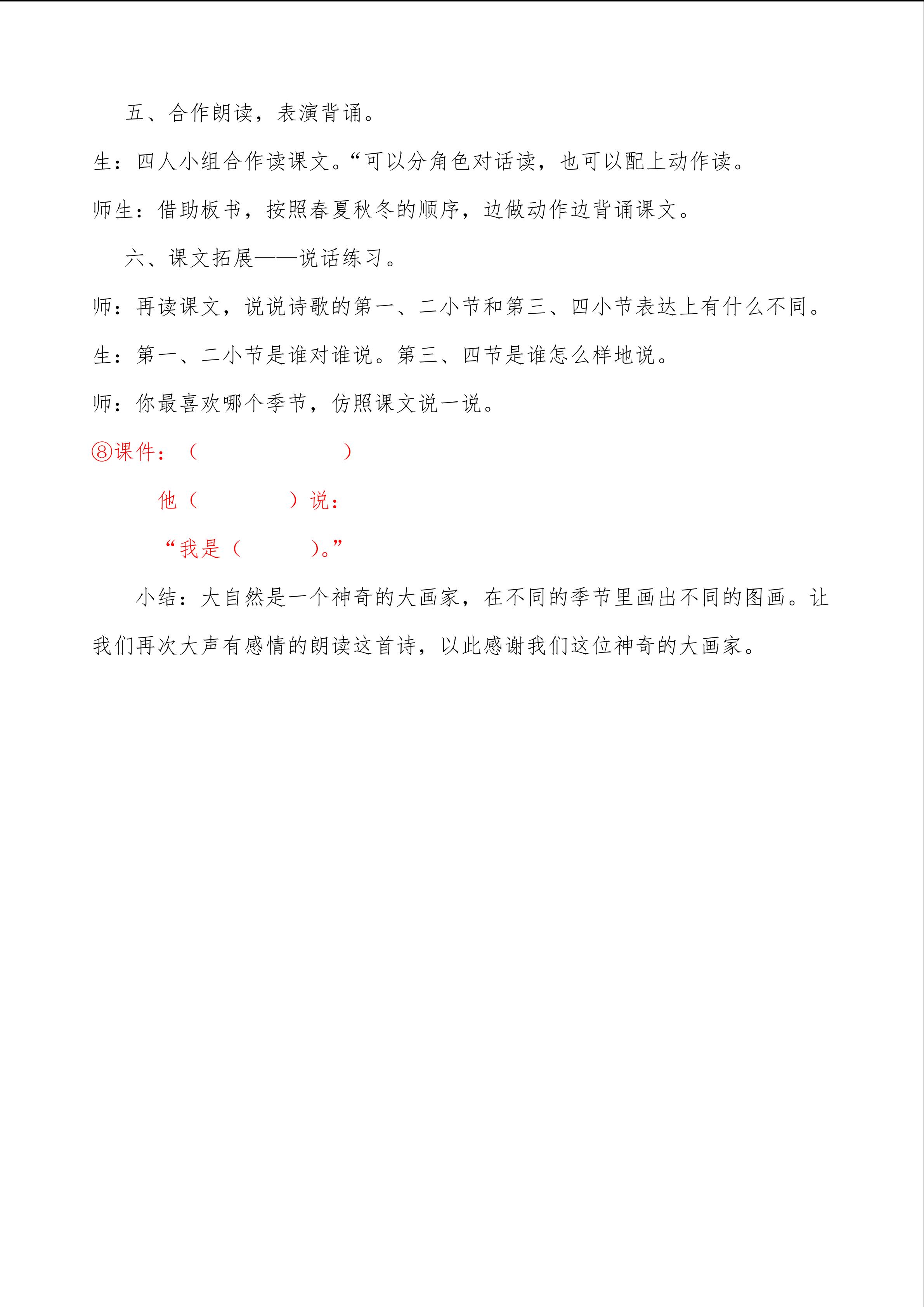 五、合作朗读，表演背诵。

生：四人小组合作读课文。“可以分角色对话读，也可以配上动作读。

师生：借助板书，按照春夏秋冬的顺序，边做动作边背诵课文。

六、课文拓展——说话练习。

师：再读课文，说说诗歌的第一、二小节和第三、四小节表达上有什么不同。

生：第一、二小节是谁对谁说。第三、四节是谁怎么样地说。

师：你最喜欢哪个季节，仿照课文说一说。

⑧课件：（ ）

他（ ）说：

“我是（ ）。”

小结：大自然是一个神奇的大画家，在不同的季节里画出不同的图画。让我们再次大声有感情的朗读这首诗，以此感谢我们这位神奇的大画家。